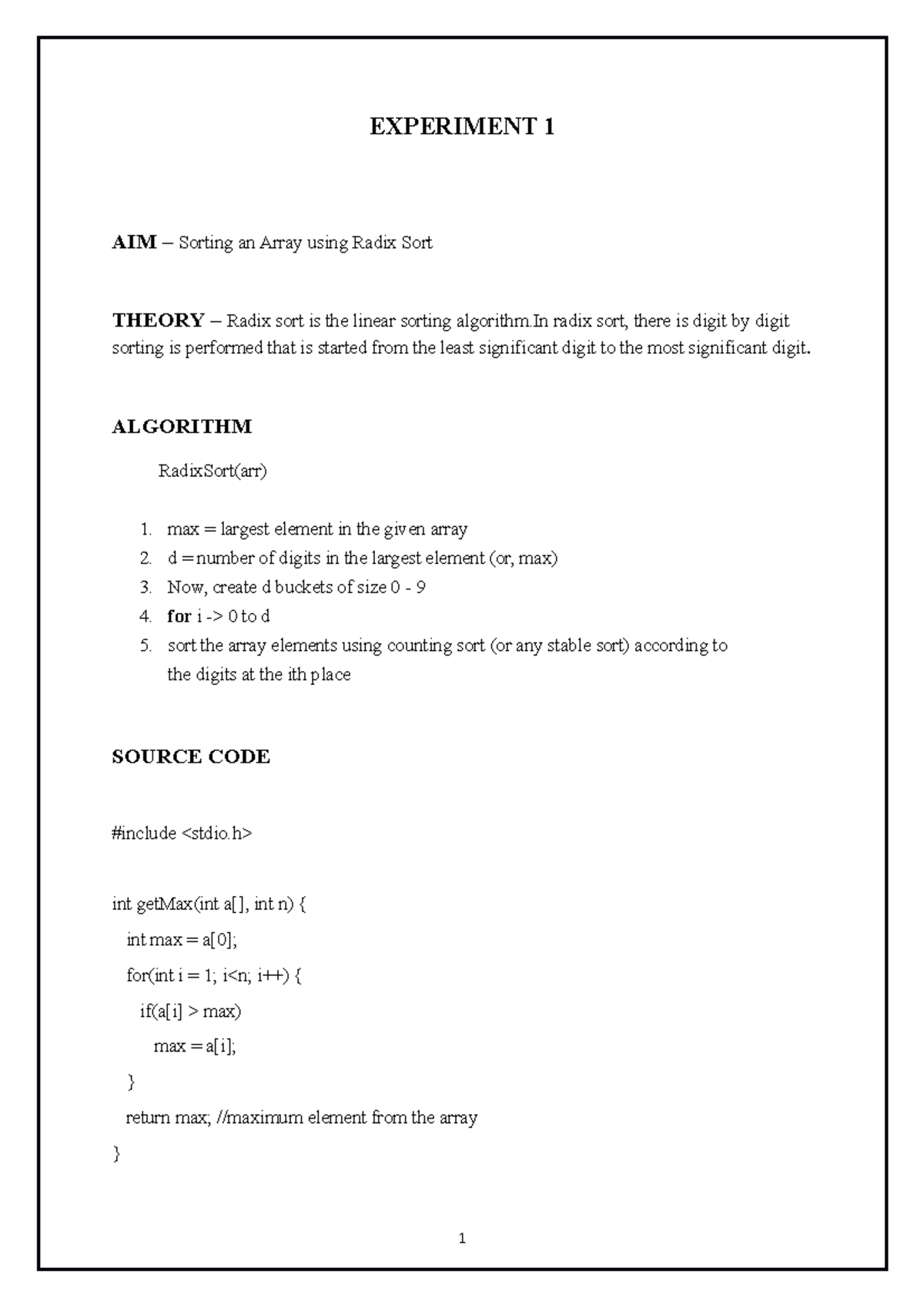 EXPERIMENT 1

AIM – Sorting an Array using Radix Sort

THEORY – Radix sort is the linear sorting algorithm.In radix sort, there is digit by digit sorting is performed that is started from the least significant digit to the most significant digit.

ALGORITHM

RadixSort(arr)

1. max = largest element in the given array
2. d = number of digits in the largest element (or, max)
3. Now, create d buckets of size 0 - 9
4. for i -> 0 to d
5. sort the array elements using counting sort (or any stable sort) according to the digits at the ith place

SOURCE CODE

#include <stdio.h>

int getMax(int a[], int n) {
  int max = a[0];
  for(int i = 1; i<n; i++) {
    if(a[i] > max)
      max = a[i];
  }
  return max; //maximum element from the array
}

1